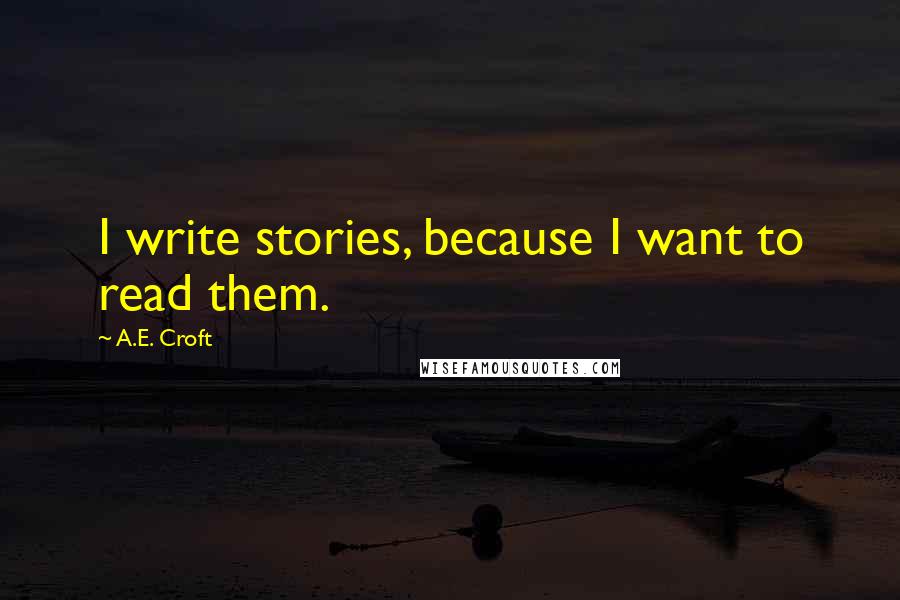 I write stories, because I want to read them.

~ A.E. Croft

WISEFAMOUSQUOTES.COM